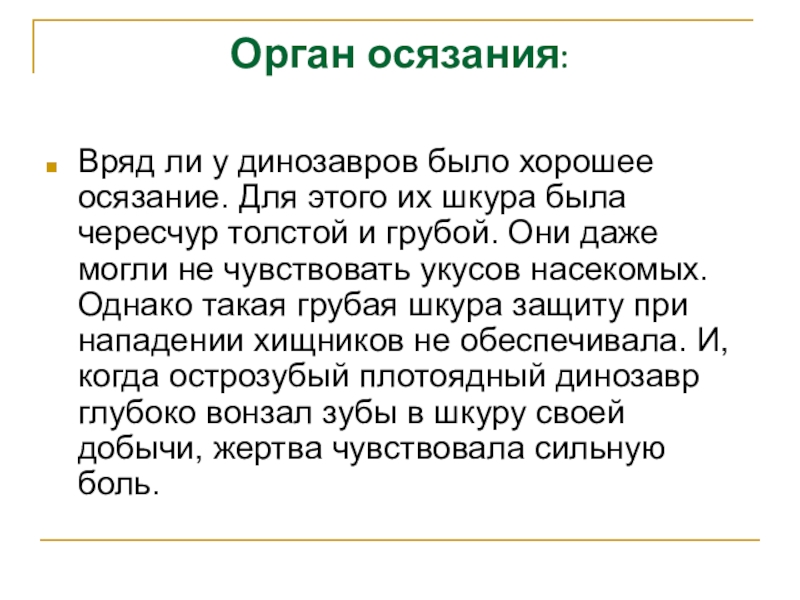 Орган осязания:

Вряд ли у динозавров было хорошее осязание. Для этого их шкура была чересчур толстой и грубой. Они даже могли не чувствовать укусов насекомых. Однако такая грубая шкура защиту при нападении хищников не обеспечивала. И, когда острозубый плотоядный динозавр глубоко вонзал зубы в шкуру своей добычи, жертва чувствовала сильную боль.